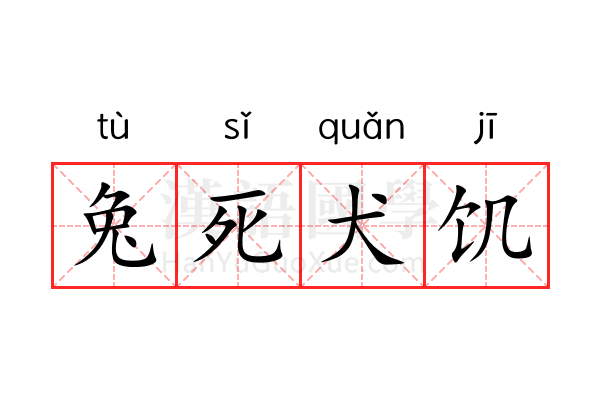 tù sǐ quǎn jī

兔死犬饥

漢語國學
HanYuGuoXue.com